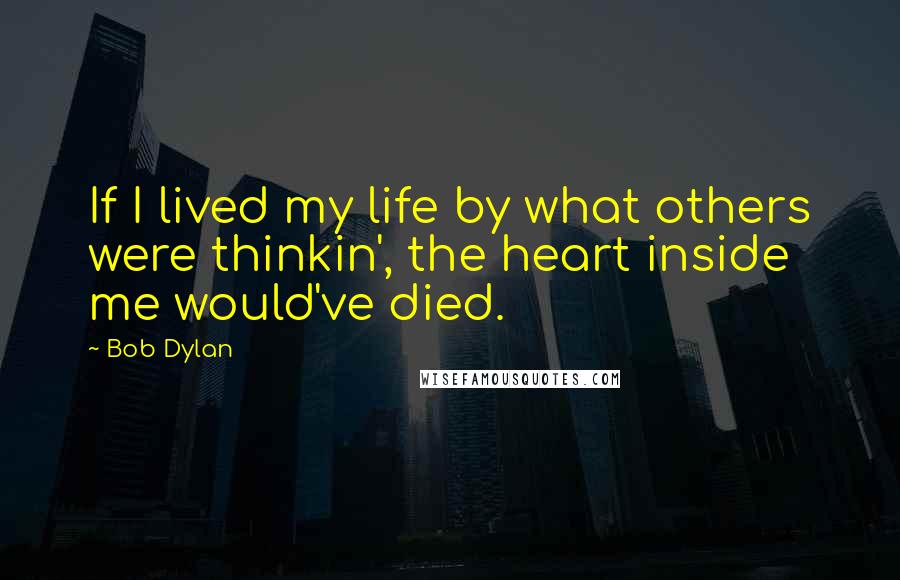 If I lived my life by what others were thinkin', the heart inside me would've died.

~ Bob Dylan

WISEFAMOUSQUOTES.COM